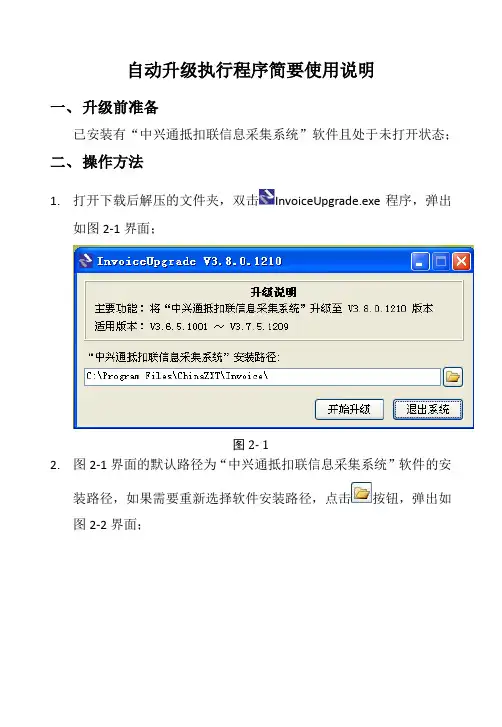 自动升级执行程序简要使用说明

一、升级前准备

已安装有“中兴通抵扣联信息采集系统”软件且处于未打开状态；

二、操作方法

1. 打开下载后解压的文件夹，双击InvoiceUpgrade.exe程序，弹出如图2-1界面：

InvoiceUpgrade V3.8.0.1210

升级说明

主要功能：将“中兴通抵扣联信息采集系统”升级至V3.8.0.1210版本

适用版本：V3.6.5.1001 ～ V3.7.5.1209

“中兴通抵扣联信息采集系统”安装路径：

C:\Program Files\ChinaZXT\Invoice\

开始升级 退出系统

图2-1

2. 图2-1界面的默认路径为“中兴通抵扣联信息采集系统”软件的安装路径，如果需要重新选择软件安装路径，点击按钮，弹出如图2-2界面：